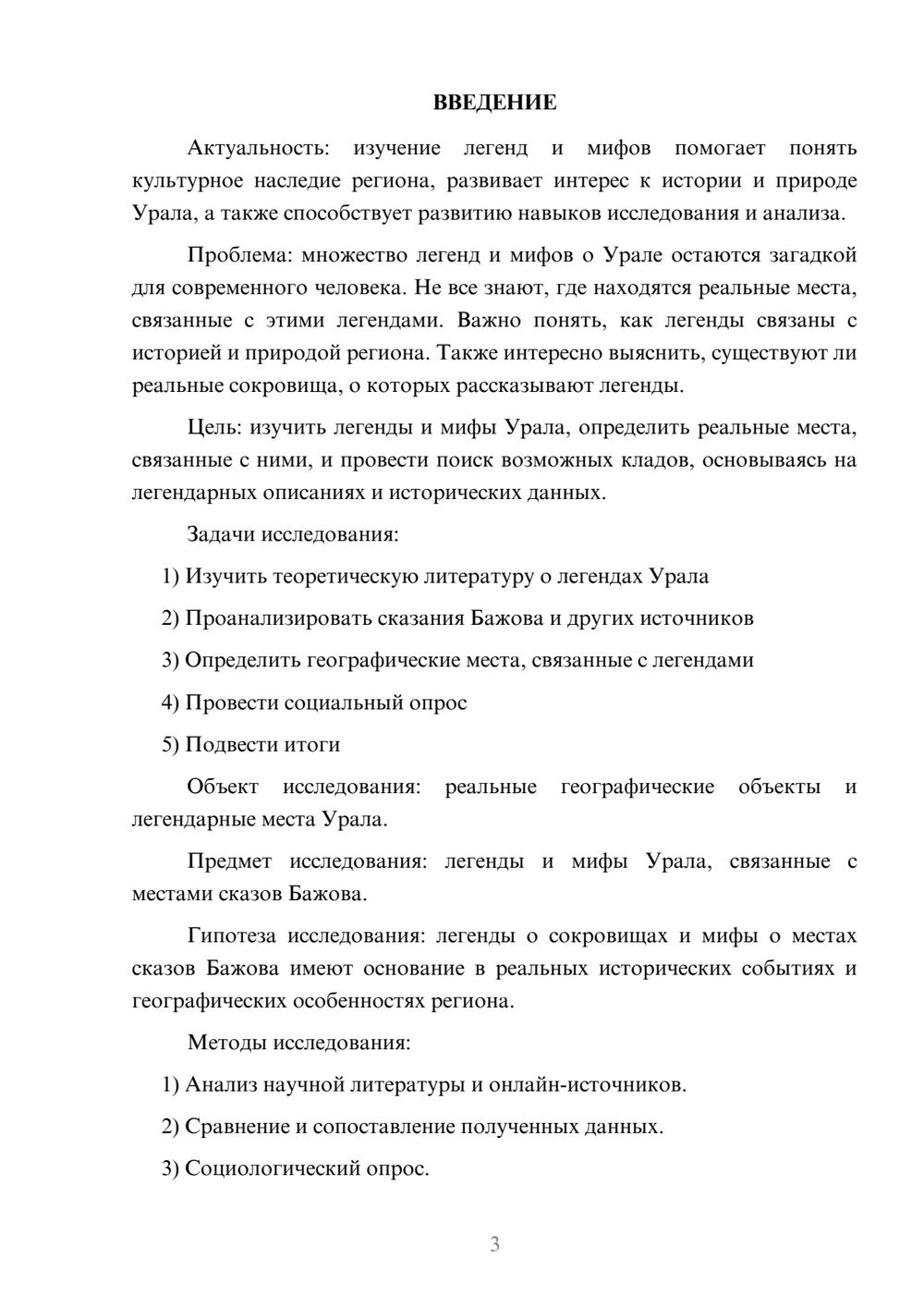 ВВЕДЕНИЕ

Актуальность: изучение легенд и мифов помогает понять культурное наследие региона, развивает интерес к истории и природе Урала, а также способствует развитию навыков исследования и анализа.

Проблема: множество легенд и мифов о Урале остаются загадкой для современного человека. Не все знают, где находятся реальные места, связанные с этими легендами. Важно понять, как легенды связаны с историей и природой региона. Также интересно выяснить, существуют ли реальные сокровища, о которых рассказывают легенды.

Цель: изучить легенды и мифы Урала, определить реальные места, связанные с ними, и провести поиск возможных кладов, основываясь на легендарных описаниях и исторических данных.

Задачи исследования:

1) Изучить теоретическую литературу о легендах Урала

2) Проанализировать сказания Бажова и других источников

3) Определить географические места, связанные с легендами

4) Провести социальный опрос

5) Подвести итоги

Объект исследования: реальные географические объекты и легендарные места Урала.

Предмет исследования: легенды и мифы Урала, связанные с местами сказов Бажова.

Гипотеза исследования: легенды о сокровищах и мифы о местах сказов Бажова имеют основание в реальных исторических событиях и географических особенностях региона.

Методы исследования:

1) Анализ научной литературы и онлайн-источников.

2) Сравнение и сопоставление полученных данных.

3) Социологический опрос.

3